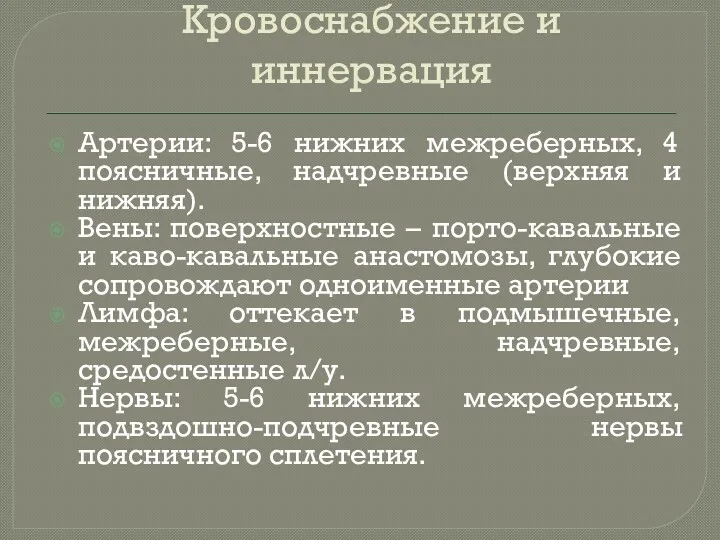 Кровоснабжение и иннервация

Артерии: 5-6 нижних межреберных, 4 поясничные, надчревные (верхняя и нижняя).

Вены: поверхностные – порто-кавальные и каво-кавальные анастомозы, глубокие сопровождают одноименные артерии

Лимфа: оттекает в подмышечные, межреберные, надчревные, средостенные л/у.

Нервы: 5-6 нижних межреберных, подвздошно-подчревные нервы поясничного сплетения.